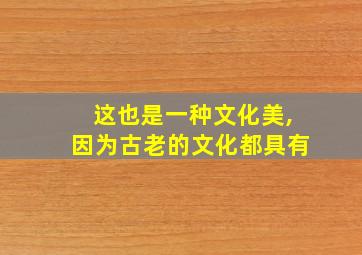 这也是一种文化美，
因为古老的文化都具有